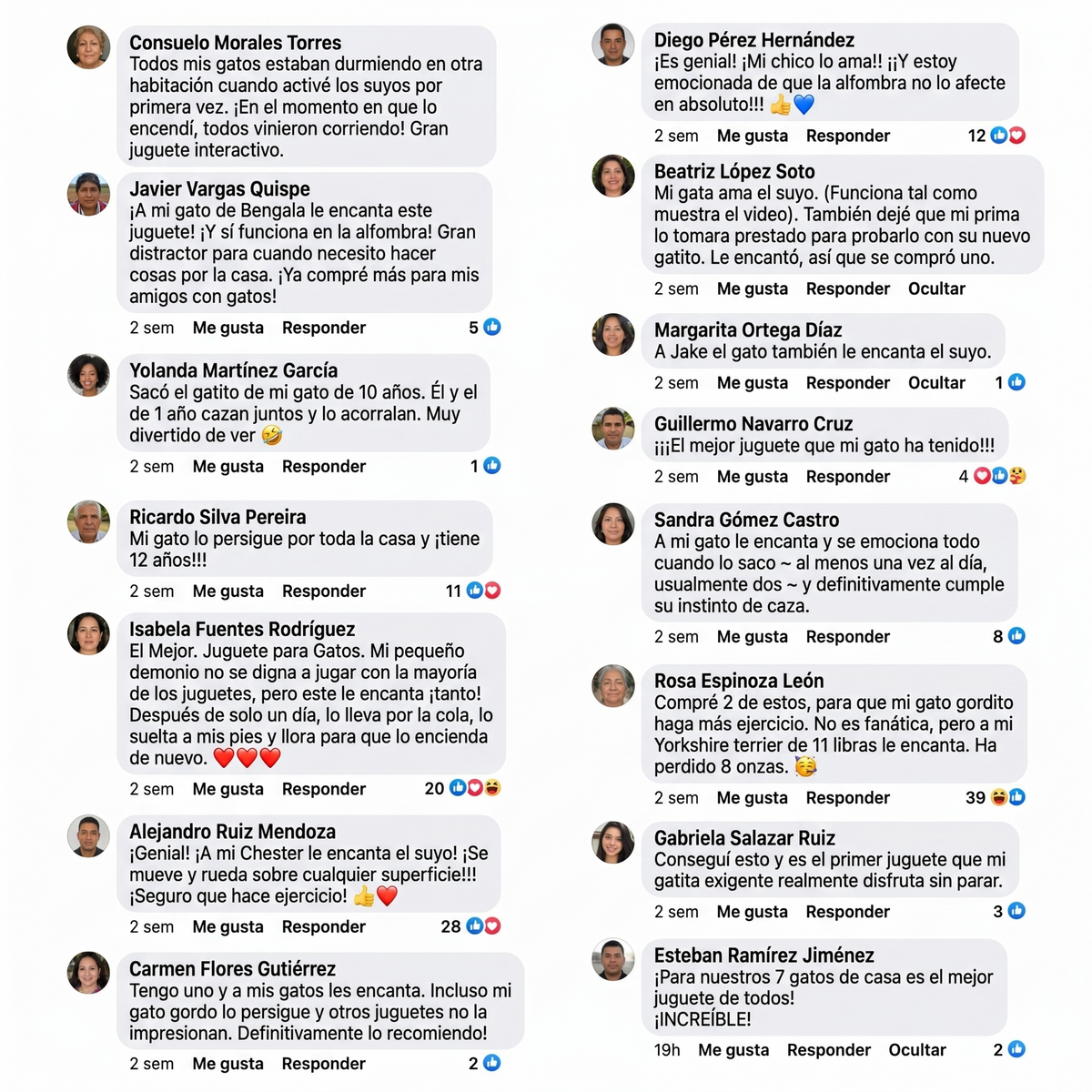 Consuelo Morales Torres
Todos mis gatos estaban durmiendo en otra habitación cuando activé los suyos por primera vez. ¡En el momento en que lo encendí, todos vinieron corriendo! Gran juguete interactivo.

Javier Vargas Quispe
¡A mi gato de Bengala le encanta este juguete! ¡Y sí funciona en la alfombra! Gran distractor para cuando necesito hacer cosas por la casa. ¡Ya compré más para mis amigos con gatos!
2 sem Me gusta Responder 5

Yolanda Martínez García
Sacó el gatito de mi gato de 10 años. Él y el de 1 año cazan juntos y lo acorralan. Muy divertido de ver 🤣
2 sem Me gusta Responder 1

Ricardo Silva Pereira
Mi gato lo persigue por toda la casa y ¡tiene 12 años!!!
2 sem Me gusta Responder 11

Isabela Fuentes Rodríguez
El Mejor. Juguete para Gatos. Mi pequeño demonio no se digna a jugar con la mayoría de los juguetes, pero este le encanta ¡tanto! Después de solo un día, lo lleva por la cola, lo suelta a mis pies y llora para que lo encienda de nuevo. ❤️❤️❤️
2 sem Me gusta Responder 20

Alejandro Ruiz Mendoza
¡Genial! ¡A mi Chester le encanta el suyo! ¡Se mueve y rueda sobre cualquier superficie!!! ¡Seguro que hace ejercicio! 👍❤️
2 sem Me gusta Responder 28

Carmen Flores Gutiérrez
Tengo uno y a mis gatos les encanta. Incluso mi gato gordo lo persigue y otros juguetes no la impresionan. Definitivamente lo recomiendo!
2 sem Me gusta Responder 2

Diego Pérez Hernández
¡Es genial! ¡Mi chico lo ama!! ¡¡Y estoy emocionada de que la alfombra no lo afecte en absoluto!!! 👍💙
2 sem Me gusta Responder 12

Beatriz López Soto
Mi gata ama el suyo. (Funciona tal como muestra el video). También dejé que mi prima lo tomara prestado para probarlo con su nuevo gatito. Le encantó, así que se compró uno.
2 sem Me gusta Responder Ocultar

Margarita Ortega Díaz
A Jake el gato también le encanta el suyo.
2 sem Me gusta Responder Ocultar 1

Guillermo Navarro Cruz
¡¡¡El mejor juguete que mi gato ha tenido!!!
2 sem Me gusta Responder 4

Sandra Gómez Castro
A mi gato le encanta y se emociona todo cuando lo saco ~ al menos una vez al día, usualmente dos ~ y definitivamente cumple su instinto de caza.
2 sem Me gusta Responder 8

Rosa Espinoza León
Compré 2 de estos, para que mi gato gordito haga más ejercicio. No es fanática, pero a mi Yorkshire terrier de 11 libras le encanta. Ha perdido 8 onzas. 🥳
2 sem Me gusta Responder 39

Gabriela Salazar Ruiz
Conseguí esto y es el primer juguete que mi gatita exigente realmente disfruta sin parar.
2 sem Me gusta Responder 3

Esteban Ramírez Jiménez
¡Para nuestros 7 gatos de casa es el mejor juguete de todos!
¡INCREÍBLE!
19h Me gusta Responder Ocultar 2